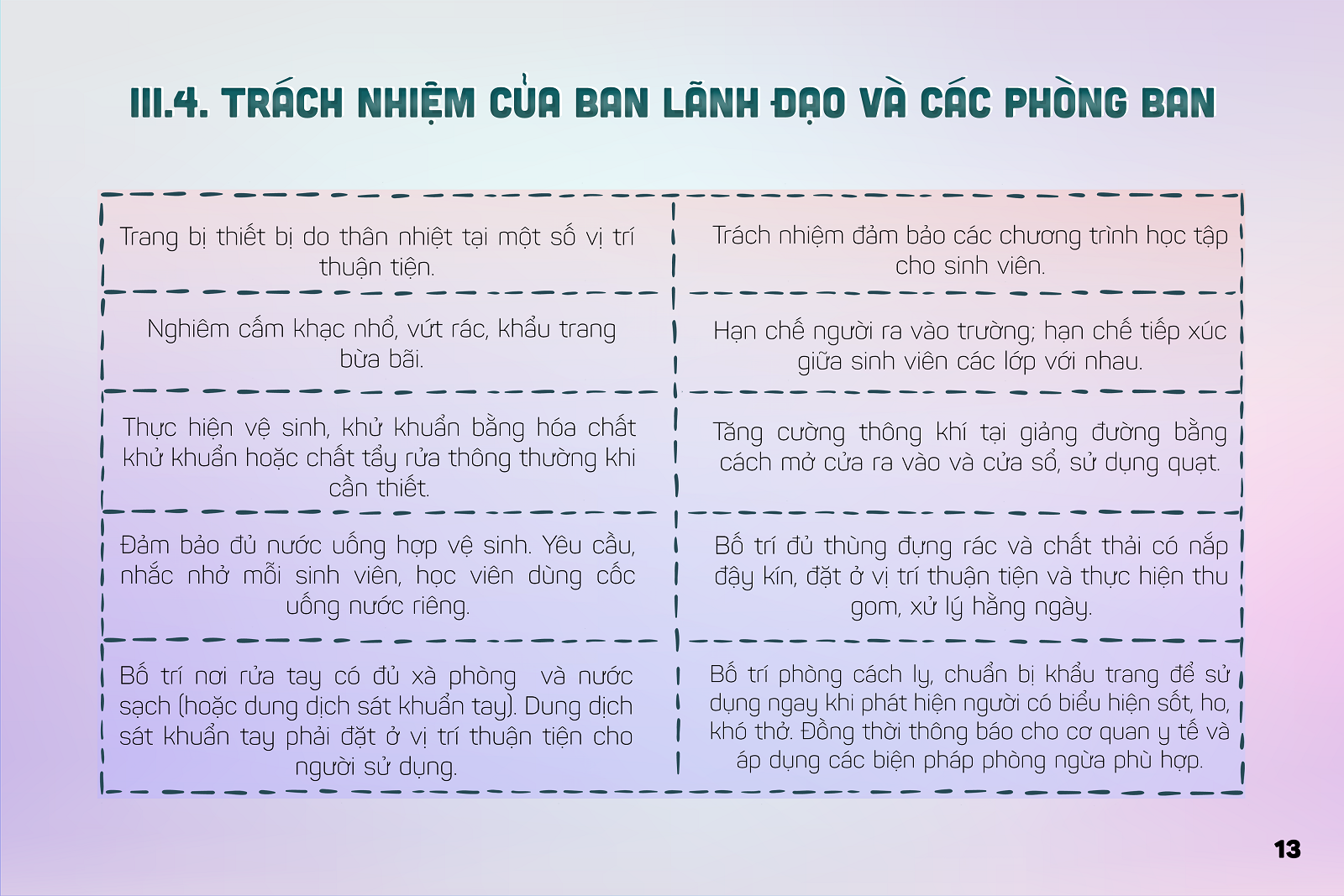 III.4. TRÁCH NHIỆM CỦA BAN LÃNH ĐẠO VÀ CÁC PHÒNG BAN

| | |
|---|---|
| Trang bị thiết bị đo thân nhiệt tại một số vị trí thuận tiện. | Trách nhiệm đảm bảo các chương trình học tập cho sinh viên. |
| Nghiêm cấm khạc nhổ, vứt rác, khẩu trang bừa bãi. | Hạn chế người ra vào trường; hạn chế tiếp xúc giữa sinh viên các lớp với nhau. |
| Thực hiện vệ sinh, khử khuẩn bằng hóa chất khử khuẩn hoặc chất tẩy rửa thông thường khi cần thiết. | Tăng cường thông khí tại giảng đường bằng cách mở cửa ra vào và cửa sổ, sử dụng quạt. |
| Đảm bảo đủ nước uống hợp vệ sinh. Yêu cầu, nhắc nhở mỗi sinh viên, học viên dùng cốc uống nước riêng. | Bố trí đủ thùng đựng rác và chất thải có nắp đậy kín, đặt ở vị trí thuận tiện và thực hiện thu gom, xử lý hằng ngày. |
| Bố trí nơi rửa tay có đủ xà phòng và nước sạch (hoặc dung dịch sát khuẩn tay). Dung dịch sát khuẩn tay phải đặt ở vị trí thuận tiện cho người sử dụng. | Bố trí phòng cách ly, chuẩn bị khẩu trang để sử dụng ngay khi phát hiện người có biểu hiện sốt, ho, khó thở. Đồng thời thông báo cho cơ quan y tế và áp dụng các biện pháp phòng ngừa phù hợp. |

13